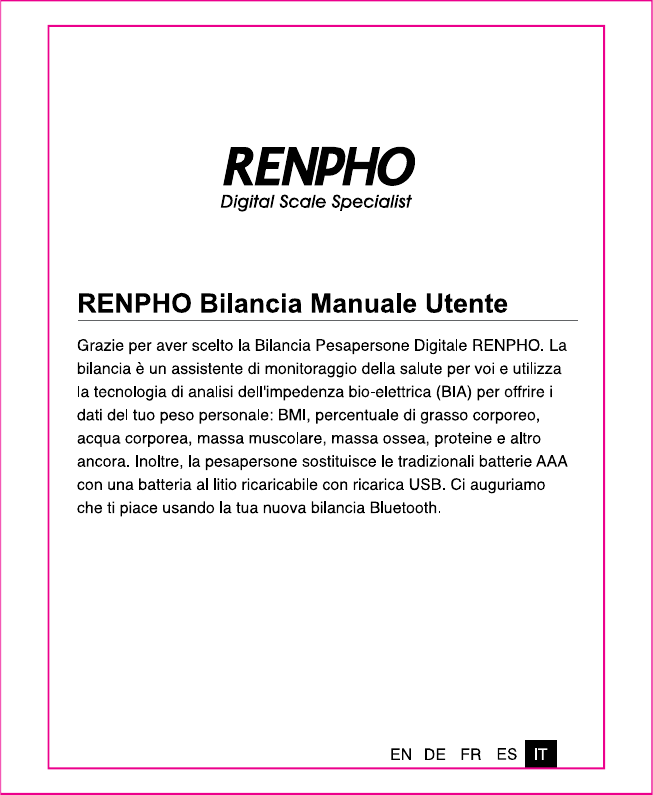 RENPHO
Digital Scale Specialist

RENPHO Bilancia Manuale Utente

Grazie per aver scelto la Bilancia Pesapersone Digitale RENPHO. La bilancia è un assistente di monitoraggio della salute per voi e utilizza la tecnologia di analisi dell'impedenza bio-elettrica (BIA) per offrire i dati del tuo peso personale: BMI, percentuale di grasso corporeo, acqua corporea, massa muscolare, massa ossea, proteine e altro ancora. Inoltre, la pesapersone sostituisce le tradizionali batterie AAA con una batteria al litio ricaricabile con ricarica USB. Ci auguriamo che ti piace usando la tua nuova bilancia Bluetooth.

EN DE FR ES IT